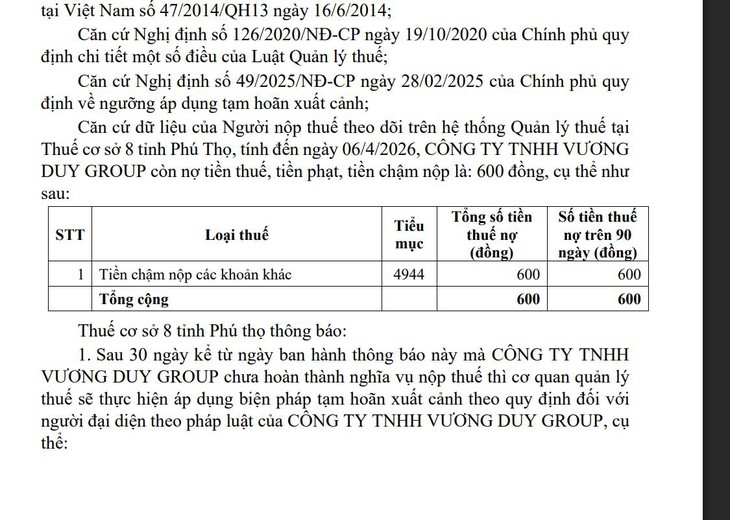 tại Việt Nam số 47/2014/QH13 ngày 16/6/2014;

Căn cứ Nghị định số 126/2020/NĐ-CP ngày 19/10/2020 của Chính phủ quy định chi tiết một số điều của Luật Quản lý thuế;

Căn cứ Nghị định số 49/2025/NĐ-CP ngày 28/02/2025 của Chính phủ quy định về ngưỡng áp dụng tạm hoãn xuất cảnh;

Căn cứ dữ liệu của Người nộp thuế theo dõi trên hệ thống Quản lý thuế tại Thuế cơ sở 8 tỉnh Phú Thọ, tính đến ngày 06/4/2026, CÔNG TY TNHH VƯƠNG DUY GROUP còn nợ tiền thuế, tiền phạt, tiền chậm nộp là: 600 đồng, cụ thể như sau:

| STT | Loại thuế | Tiểu mục | Tổng số tiền thuế nợ (đồng) | Số tiền thuế nợ trên 90 ngày (đồng) |
|---|---|---|---|---|
| 1 | Tiền chậm nộp các khoản khác | 4944 | 600 | 600 |
| | Tổng cộng | | 600 | 600 |

Thuế cơ sở 8 tỉnh Phú thọ thông báo:

1. Sau 30 ngày kể từ ngày ban hành thông báo này mà CÔNG TY TNHH VƯƠNG DUY GROUP chưa hoàn thành nghĩa vụ nộp thuế thì cơ quan quản lý thuế sẽ thực hiện áp dụng biện pháp tạm hoãn xuất cảnh theo quy định đối với người đại diện theo pháp luật của CÔNG TY TNHH VƯƠNG DUY GROUP, cụ thể: